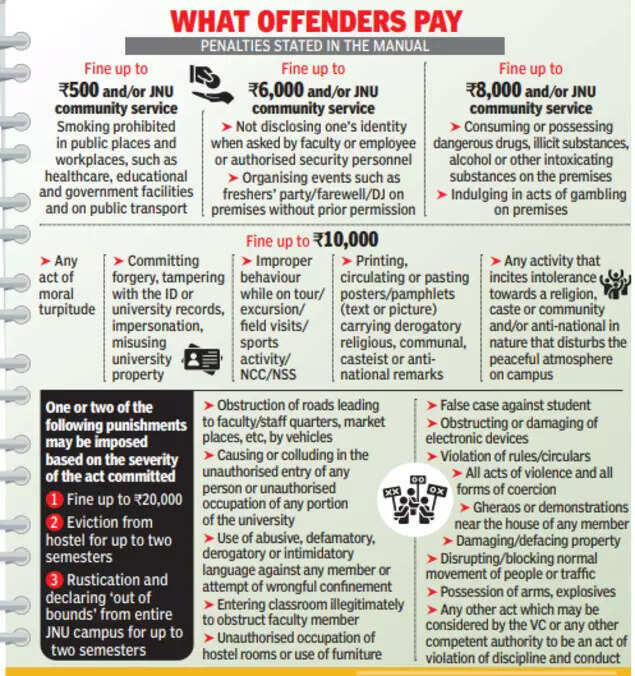 WHAT OFFENDERS PAY

PENALTIES STATED IN THE MANUAL

Fine up to ₹500 and/or JNU community service

Smoking prohibited in public places and workplaces, such as healthcare, educational and government facilities and on public transport

Fine up to ₹6,000 and/or JNU community service

➤ Not disclosing one's identity when asked by faculty or employee or authorised security personnel

➤ Organising events such as freshers' party/farewell/DJ on premises without prior permission

Fine up to ₹8,000 and/or JNU community service

➤ Consuming or possessing dangerous drugs, illicit substances, alcohol or other intoxicating substances on the premises

➤ Indulging in acts of gambling on premises

Fine up to ₹10,000

➤ Any act of moral turpitude

➤ Committing forgery, tampering with the ID or university records, impersonation, misusing university property

➤ Improper behaviour while on tour/ excursion/ field visits/ sports activity/ NCC/NSS

➤ Printing, circulating or pasting posters/pamphlets (text or picture) carrying derogatory religious, communal, casteist or anti-national remarks

➤ Any activity that incites intolerance towards a religion, caste or community and/or anti-national in nature that disturbs the peaceful atmosphere on campus

One or two of the following punishments may be imposed based on the severity of the act committed

1 Fine up to ₹20,000

2 Eviction from hostel for up to two semesters

3 Rustication and declaring 'out of bounds' from entire JNU campus for up to two semesters

➤ Obstruction of roads leading to faculty/staff quarters, market places, etc, by vehicles

➤ Causing or colluding in the unauthorised entry of any person or unauthorised occupation of any portion of the university

➤ Use of abusive, defamatory, derogatory or intimidatory language against any member or attempt of wrongful confinement

➤ Entering classroom illegitimately to obstruct faculty member

➤ Unauthorised occupation of hostel rooms or use of furniture

➤ False case against student

➤ Obstructing or damaging of electronic devices

➤ Violation of rules/circulars

➤ All acts of violence and all forms of coercion

➤ Gheraos or demonstrations near the house of any member

➤ Damaging/defacing property

➤ Disrupting/blocking normal movement of people or traffic

➤ Possession of arms, explosives

➤ Any other act which may be considered by the VC or any other competent authority to be an act of violation of discipline and conduct